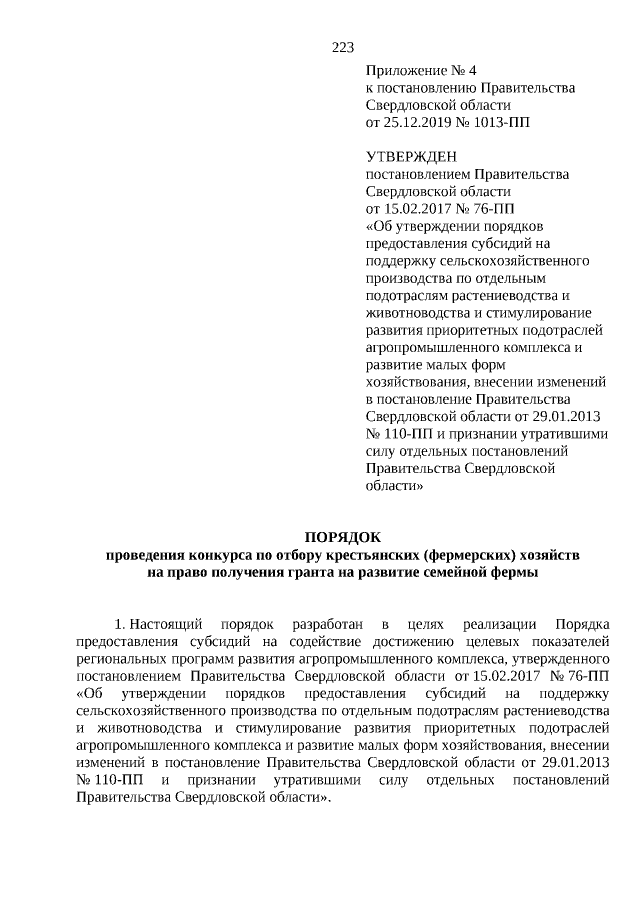 223

Приложение № 4
к постановлению Правительства
Свердловской области
от 25.12.2019 № 1013-ПП

УТВЕРЖДЕН
постановлением Правительства
Свердловской области
от 15.02.2017 № 76-ПП
«Об утверждении порядков предоставления субсидий на поддержку сельскохозяйственного производства по отдельным подотраслям растениеводства и животноводства и стимулирование развития приоритетных подотраслей агропромышленного комплекса и развитие малых форм хозяйствования, внесении изменений в постановление Правительства Свердловской области от 29.01.2013 № 110-ПП и признании утратившими силу отдельных постановлений Правительства Свердловской области»

ПОРЯДОК
проведения конкурса по отбору крестьянских (фермерских) хозяйств на право получения гранта на развитие семейной фермы

1. Настоящий порядок разработан в целях реализации Порядка предоставления субсидий на содействие достижению целевых показателей региональных программ развития агропромышленного комплекса, утвержденного постановлением Правительства Свердловской области от 15.02.2017 № 76-ПП «Об утверждении порядков предоставления субсидий на поддержку сельскохозяйственного производства по отдельным подотраслям растениеводства и животноводства и стимулирование развития приоритетных подотраслей агропромышленного комплекса и развитие малых форм хозяйствования, внесении изменений в постановление Правительства Свердловской области от 29.01.2013 № 110-ПП и признании утратившими силу отдельных постановлений Правительства Свердловской области».